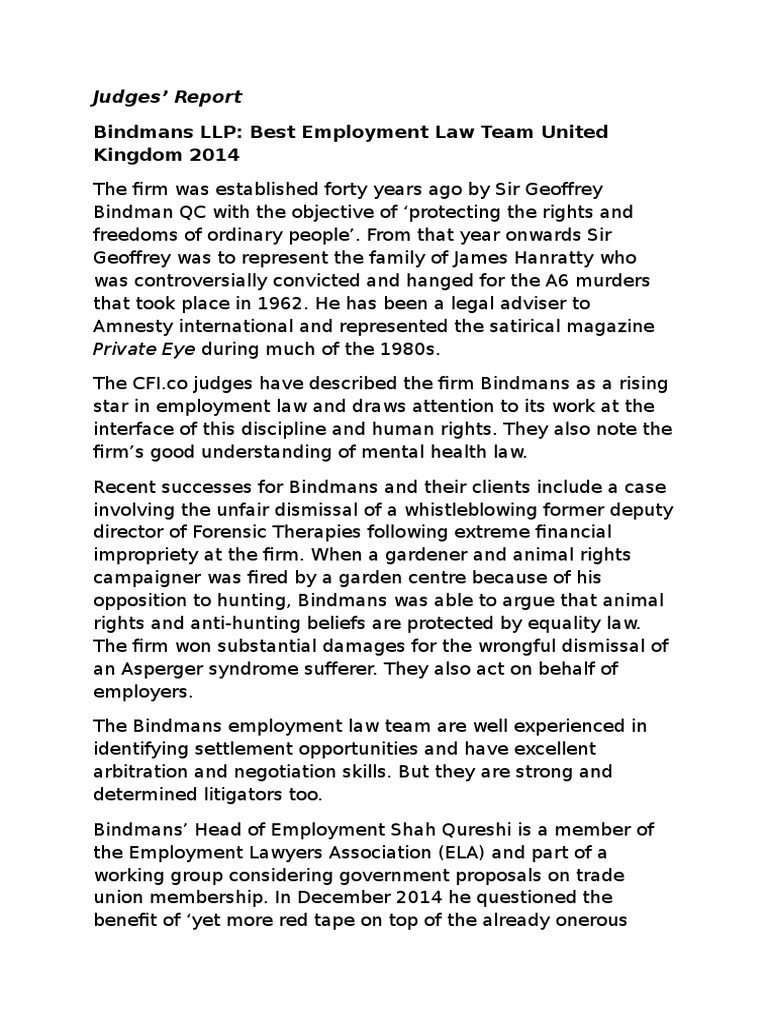 Judges' Report

Bindmans LLP: Best Employment Law Team United Kingdom 2014

The firm was established forty years ago by Sir Geoffrey Bindman QC with the objective of 'protecting the rights and freedoms of ordinary people'. From that year onwards Sir Geoffrey was to represent the family of James Hanratty who was controversially convicted and hanged for the A6 murders that took place in 1962. He has been a legal adviser to Amnesty international and represented the satirical magazine Private Eye during much of the 1980s.

The CFI.co judges have described the firm Bindmans as a rising star in employment law and draws attention to its work at the interface of this discipline and human rights. They also note the firm's good understanding of mental health law.

Recent successes for Bindmans and their clients include a case involving the unfair dismissal of a whistleblowing former deputy director of Forensic Therapies following extreme financial impropriety at the firm. When a gardener and animal rights campaigner was fired by a garden centre because of his opposition to hunting, Bindmans was able to argue that animal rights and anti-hunting beliefs are protected by equality law. The firm won substantial damages for the wrongful dismissal of an Asperger syndrome sufferer. They also act on behalf of employers.

The Bindmans employment law team are well experienced in identifying settlement opportunities and have excellent arbitration and negotiation skills. But they are strong and determined litigators too.

Bindmans' Head of Employment Shah Qureshi is a member of the Employment Lawyers Association (ELA) and part of a working group considering government proposals on trade union membership. In December 2014 he questioned the benefit of 'yet more red tape on top of the already onerous